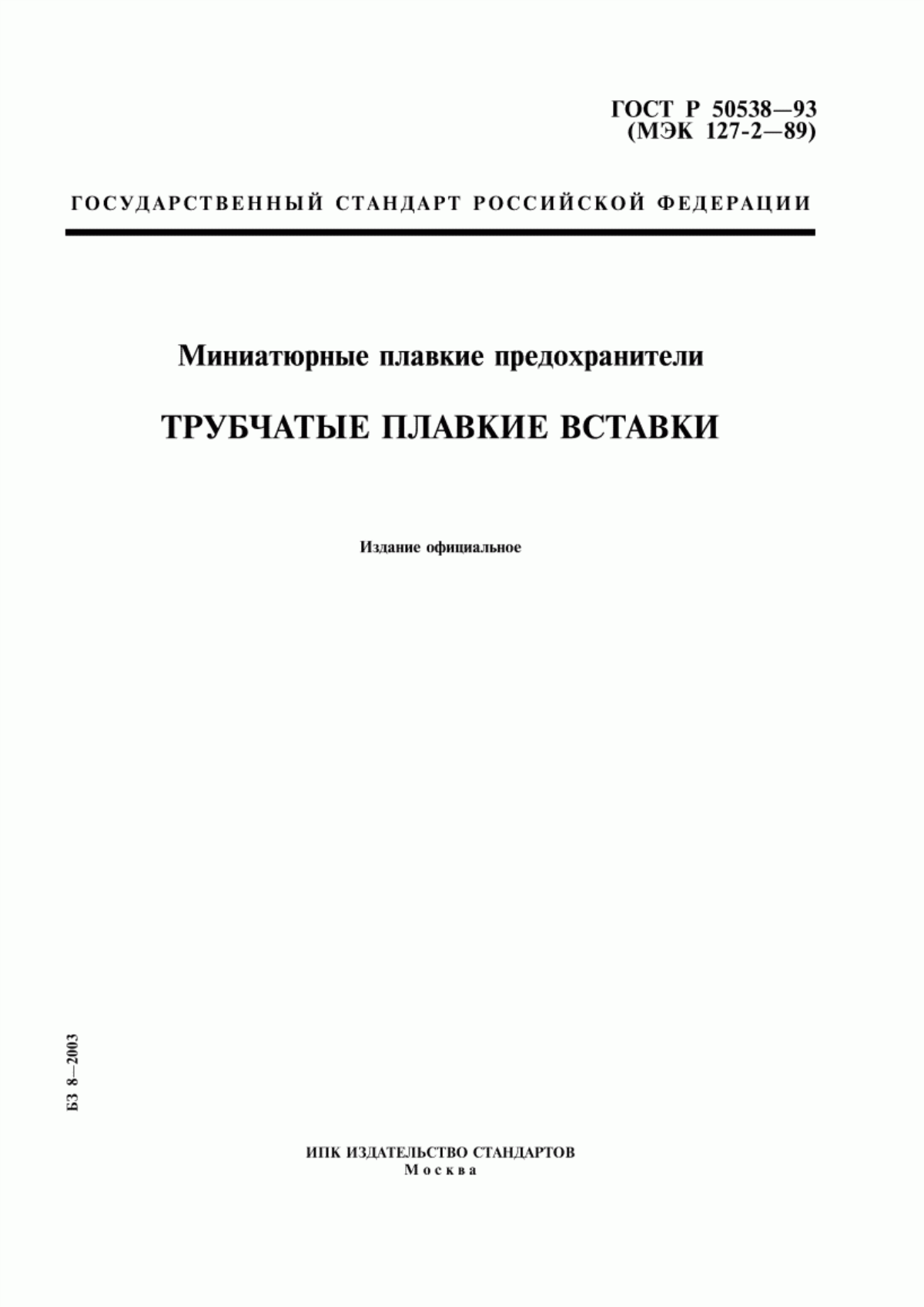 ГОСТ Р 50538—93
(МЭК 127-2—89)

ГОСУДАРСТВЕННЫЙ СТАНДАРТ РОССИЙСКОЙ ФЕДЕРАЦИИ

Миниатюрные плавкие предохранители

ТРУБЧАТЫЕ ПЛАВКИЕ ВСТАВКИ

Издание официальное

БЗ 8—2003

ИПК ИЗДАТЕЛЬСТВО СТАНДАРТОВ
Москва